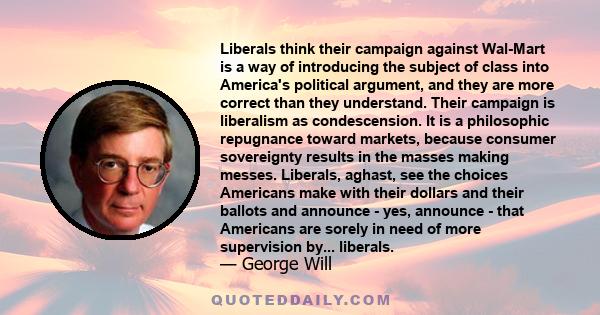 Liberals think their campaign against Wal-Mart is a way of introducing the subject of class into America's political argument, and they are more correct than they understand. Their campaign is liberalism as condescension. It is a philosophic repugnance toward markets, because consumer sovereignty results in the masses making messes. Liberals, aghast, see the choices Americans make with their dollars and their ballots and announce - yes, announce - that Americans are sorely in need of more supervision by... liberals.
— George Will

QUOTEDDAILY.COM